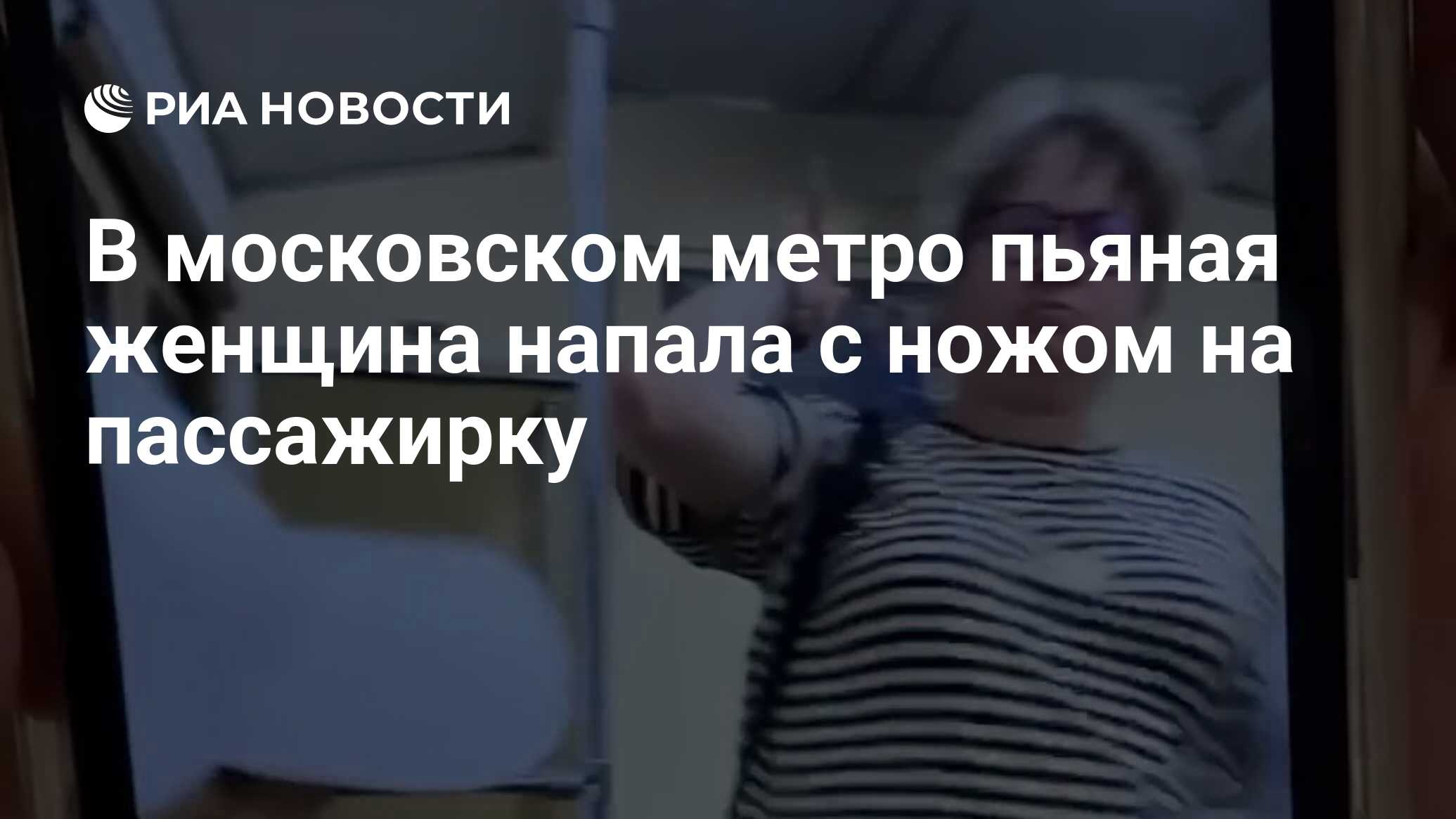 РИА НОВОСТИ

В московском метро пьяная женщина напала с ножом на пассажирку